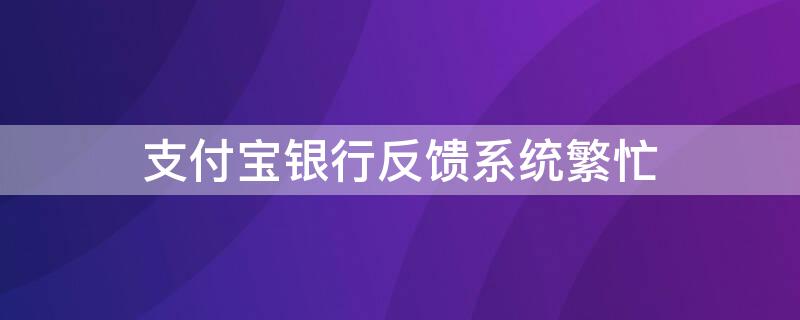 支付宝银行反馈系统繁忙